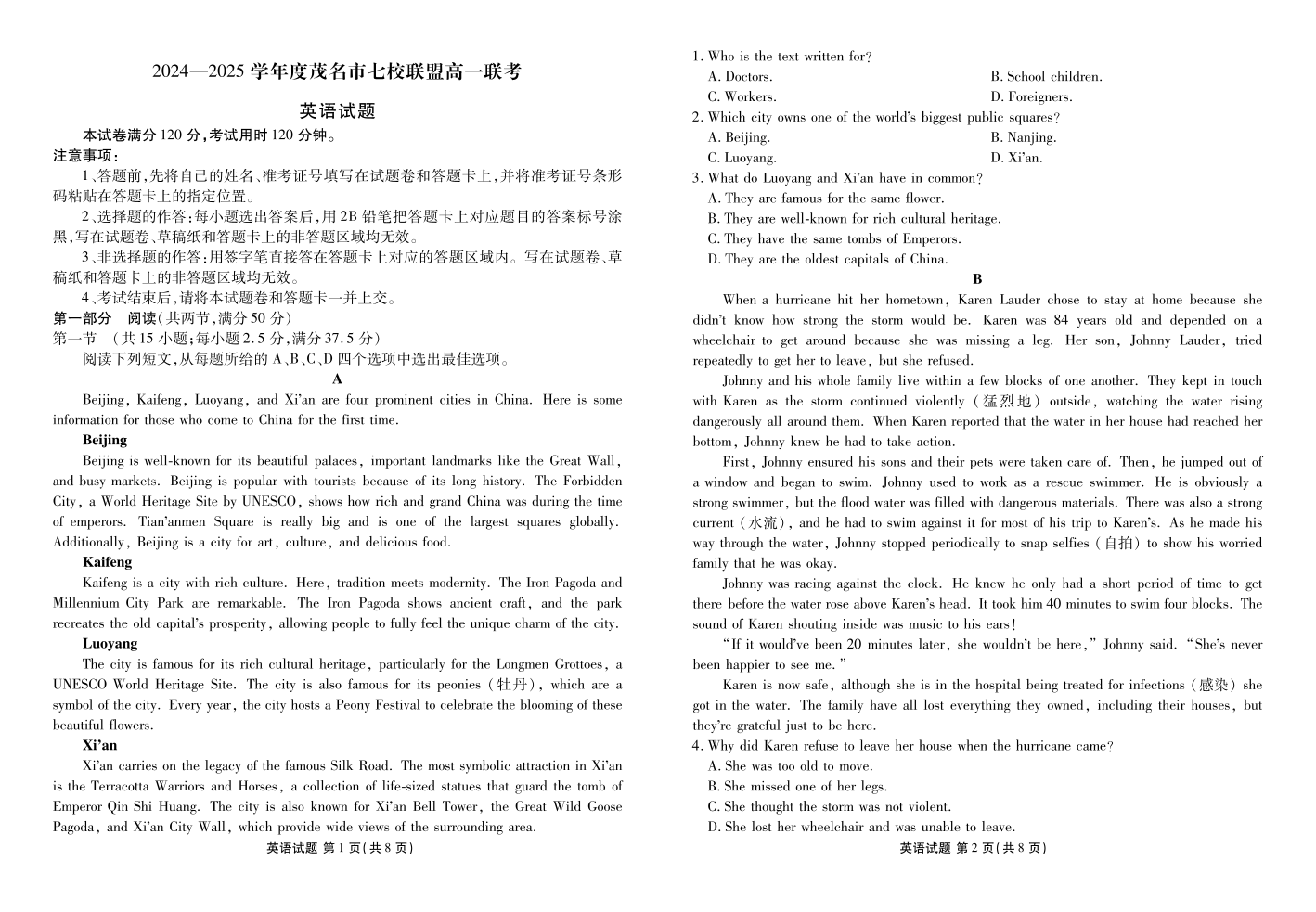 2024—2025 学年度茂名市七校联盟高一联考

英语试题

本试卷满分 120 分,考试用时 120 分钟。

注意事项:

1、答题前,先将自己的姓名、准考证号填写在试题卷和答题卡上,并将准考证号条形码粘贴在答题卡上的指定位置。

2、选择题的作答:每小题选出答案后,用 2B 铅笔把答题卡上对应题目的答案标号涂黑,写在试题卷、草稿纸和答题卡上的非答题区域均无效。

3、非选择题的作答:用签字笔直接答在答题卡上对应的答题区域内。写在试题卷、草稿纸和答题卡上的非答题区域均无效。

4、考试结束后,请将本试题卷和答题卡一并上交。

第一部分 阅读(共两节,满分 50 分)

第一节 (共 15 小题;每小题 2.5 分,满分 37.5 分)

阅读下列短文,从每题所给的 A、B、C、D 四个选项中选出最佳选项。

A

Beijing, Kaifeng, Luoyang, and Xi'an are four prominent cities in China. Here is some information for those who come to China for the first time.

Beijing

Beijing is well-known for its beautiful palaces, important landmarks like the Great Wall, and busy markets. Beijing is popular with tourists because of its long history. The Forbidden City, a World Heritage Site by UNESCO, shows how rich and grand China was during the time of emperors. Tian'anmen Square is really big and is one of the largest squares globally. Additionally, Beijing is a city for art, culture, and delicious food.

Kaifeng

Kaifeng is a city with rich culture. Here, tradition meets modernity. The Iron Pagoda and Millennium City Park are remarkable. The Iron Pagoda shows ancient craft, and the park recreates the old capital's prosperity, allowing people to fully feel the unique charm of the city.

Luoyang

The city is famous for its rich cultural heritage, particularly for the Longmen Grottoes, a UNESCO World Heritage Site. The city is also famous for its peonies (牡丹), which are a symbol of the city. Every year, the city hosts a Peony Festival to celebrate the blooming of these beautiful flowers.

Xi'an

Xi'an carries on the legacy of the famous Silk Road. The most symbolic attraction in Xi'an is the Terracotta Warriors and Horses, a collection of life-sized statues that guard the tomb of Emperor Qin Shi Huang. The city is also known for Xi'an Bell Tower, the Great Wild Goose Pagoda, and Xi'an City Wall, which provide wide views of the surrounding area.

英语试题 第 1 页(共 8 页)

1. Who is the text written for?
A. Doctors.
B. School children.
C. Workers.
D. Foreigners.

2. Which city owns one of the world's biggest public squares?
A. Beijing.
B. Nanjing.
C. Luoyang.
D. Xi'an.

3. What do Luoyang and Xi'an have in common?
A. They are famous for the same flower.
B. They are well-known for rich cultural heritage.
C. They have the same tombs of Emperors.
D. They are the oldest capitals of China.

B

When a hurricane hit her hometown, Karen Lauder chose to stay at home because she didn't know how strong the storm would be. Karen was 84 years old and depended on a wheelchair to get around because she was missing a leg. Her son, Johnny Lauder, tried repeatedly to get her to leave, but she refused.

Johnny and his whole family live within a few blocks of one another. They kept in touch with Karen as the storm continued violently (猛烈地) outside, watching the water rising dangerously all around them. When Karen reported that the water in her house had reached her bottom, Johnny knew he had to take action.

First, Johnny ensured his sons and their pets were taken care of. Then, he jumped out of a window and began to swim. Johnny used to work as a rescue swimmer. He is obviously a strong swimmer, but the flood water was filled with dangerous materials. There was also a strong current (水流), and he had to swim against it for most of his trip to Karen's. As he made his way through the water, Johnny stopped periodically to snap selfies (自拍) to show his worried family that he was okay.

Johnny was racing against the clock. He knew he only had a short period of time to get there before the water rose above Karen's head. It took him 40 minutes to swim four blocks. The sound of Karen shouting inside was music to his ears!

"If it would've been 20 minutes later, she wouldn't be here," Johnny said. "She's never been happier to see me."

Karen is now safe, although she is in the hospital being treated for infections (感染) she got in the water. The family have all lost everything they owned, including their houses, but they're grateful just to be here.

4. Why did Karen refuse to leave her house when the hurricane came?
A. She was too old to move.
B. She missed one of her legs.
C. She thought the storm was not violent.
D. She lost her wheelchair and was unable to leave.

英语试题 第 2 页(共 8 页)